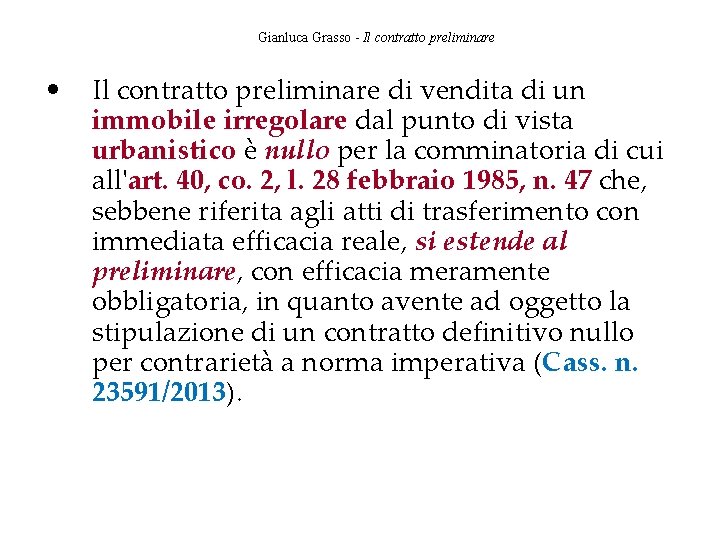 Gianluca Grasso - Il contratto preliminare

• Il contratto preliminare di vendita di un immobile irregolare dal punto di vista urbanistico è nullo per la comminatoria di cui all'art. 40, co. 2, l. 28 febbraio 1985, n. 47 che, sebbene riferita agli atti di trasferimento con immediata efficacia reale, si estende al preliminare, con efficacia meramente obbligatoria, in quanto avente ad oggetto la stipulazione di un contratto definitivo nullo per contrarietà a norma imperativa (Cass. n. 23591/2013).